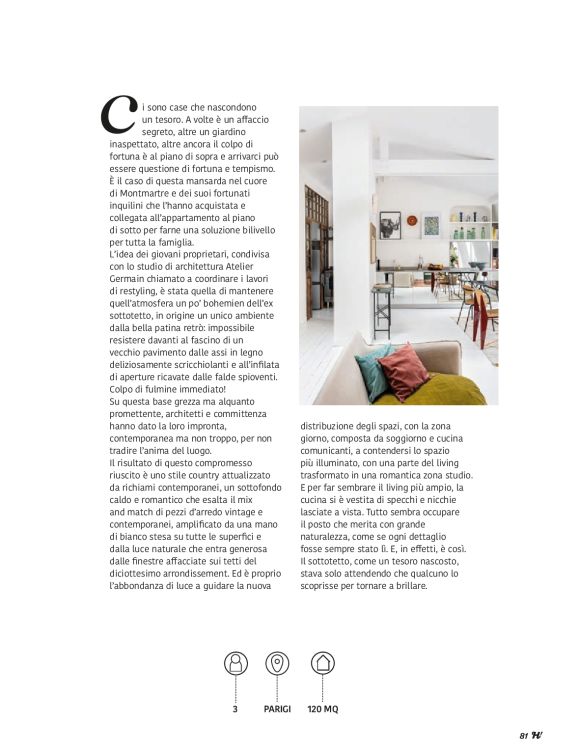 Ci sono case che nascondono un tesoro. A volte è un affaccio segreto, altre un giardino inaspettato, altre ancora il colpo di fortuna è al piano di sopra e arrivarci può essere questione di fortuna e tempismo. È il caso di questa mansarda nel cuore di Montmartre e dei suoi fortunati inquilini che l'hanno acquistata e collegata all'appartamento al piano di sotto per farne una soluzione bilivello per tutta la famiglia.
L'idea dei giovani proprietari, condivisa con lo studio di architettura Atelier Germain chiamato a coordinare i lavori di restyling, è stata quella di mantenere quell'atmosfera un po' bohemien dell'ex sottotetto, in origine un unico ambiente dalla bella patina retrò: impossibile resistere davanti al fascino di un vecchio pavimento dalle assi in legno deliziosamente scricchiolanti e all'infilata di aperture ricavate dalle falde spioventi. Colpo di fulmine immediato!
Su questa base grezza ma alquanto promettente, architetti e committenza hanno dato la loro impronta, contemporanea ma non troppo, per non tradire l'anima del luogo.
Il risultato di questo compromesso riuscito è uno stile country attualizzato da richiami contemporanei, un sottofondo caldo e romantico che esalta il mix and match di pezzi d'arredo vintage e contemporanei, amplificato da una mano di bianco stesa su tutte le superfici e dalla luce naturale che entra generosa dalle finestre affacciate sui tetti del diciottesimo arrondissement. Ed è proprio l'abbondanza di luce a guidare la nuova distribuzione degli spazi, con la zona giorno, composta da soggiorno e cucina comunicanti, a contendersi lo spazio più illuminato, con una parte del living trasformato in una romantica zona studio. E per far sembrare il living più ampio, la cucina si è vestita di specchi e nicchie lasciate a vista. Tutto sembra occupare il posto che merita con grande naturalezza, come se ogni dettaglio fosse sempre stato lì. E, in effetti, è così. Il sottotetto, come un tesoro nascosto, stava solo attendendo che qualcuno lo scoprisse per tornare a brillare.

3 PARIGI 120 MQ

81 H